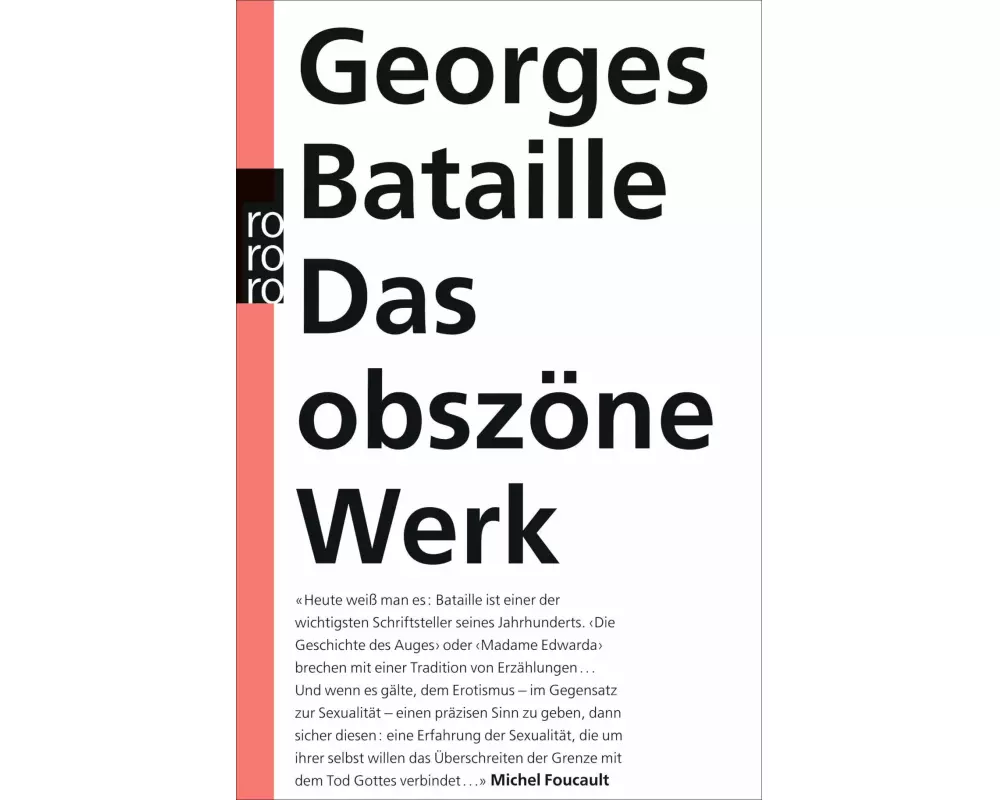 ro
ro
ro

Georges Bataille Das obszöne Werk

«Heute weiß man es: Bataille ist einer der wichtigsten Schriftsteller seines Jahrhunderts. ‹Die Geschichte des Auges› oder ‹Madame Edwarda› brechen mit einer Tradition von Erzählungen ... Und wenn es gälte, dem Erotismus – im Gegensatz zur Sexualität – einen präzisen Sinn zu geben, dann sicher diesen: eine Erfahrung der Sexualität, die um ihrer selbst willen das Überschreiten der Grenze mit dem Tod Gottes verbindet ...» Michel Foucault